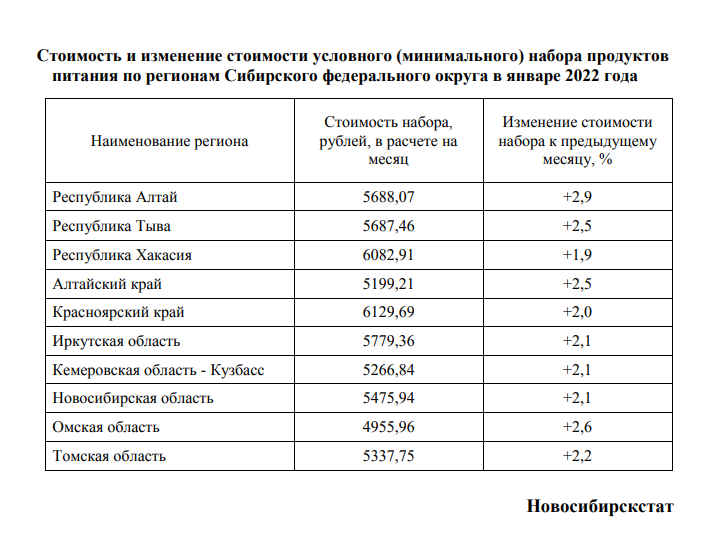 Стоимость и изменение стоимости условного (минимального) набора продуктов питания по регионам Сибирского федерального округа в январе 2022 года

| Наименование региона | Стоимость набора, рублей, в расчете на месяц | Изменение стоимости набора к предыдущему месяцу, % |
|---|---|---|
| Республика Алтай | 5688,07 | +2,9 |
| Республика Тыва | 5687,46 | +2,5 |
| Республика Хакасия | 6082,91 | +1,9 |
| Алтайский край | 5199,21 | +2,5 |
| Красноярский край | 6129,69 | +2,0 |
| Иркутская область | 5779,36 | +2,1 |
| Кемеровская область - Кузбасс | 5266,84 | +2,1 |
| Новосибирская область | 5475,94 | +2,1 |
| Омская область | 4955,96 | +2,6 |
| Томская область | 5337,75 | +2,2 |

Новосибирскстат